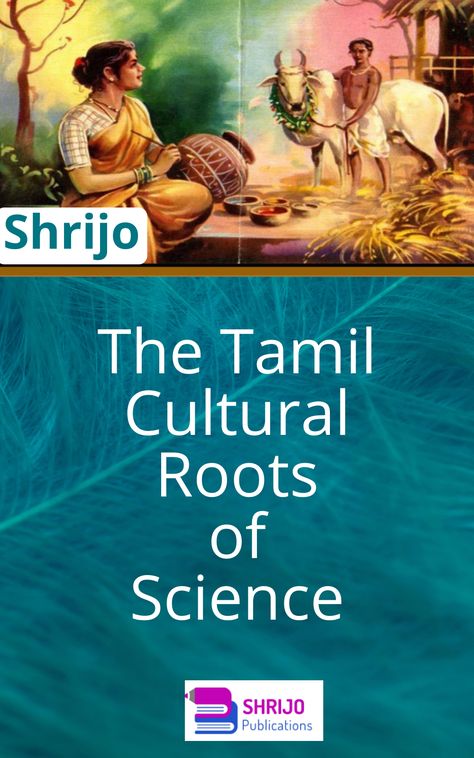 Shrijo

The Tamil Cultural Roots of Science

SHRIJO
Publications